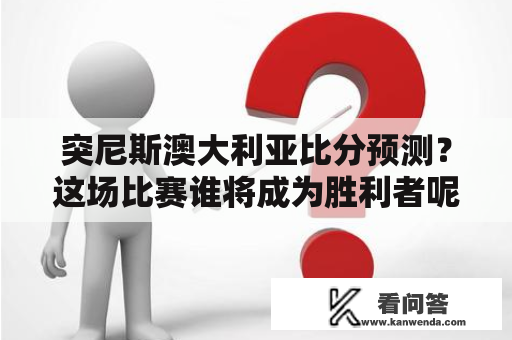 突尼斯澳大利亚比分预测？这场比赛谁将成为胜利者呢

看问答
www.kanwenda.com